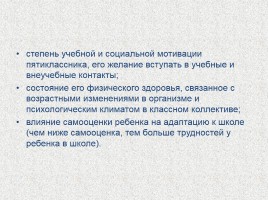 • степень учебной и социальной мотивации пятиклассника, его желание вступать в учебные и внеучебные контакты;

• состояние его физического здоровья, связанное с возрастными изменениями в организме и психологическим климатом в классном коллективе;

• влияние самооценки ребенка на адаптацию к школе (чем ниже самооценка, тем больше трудностей у ребенка в школе).